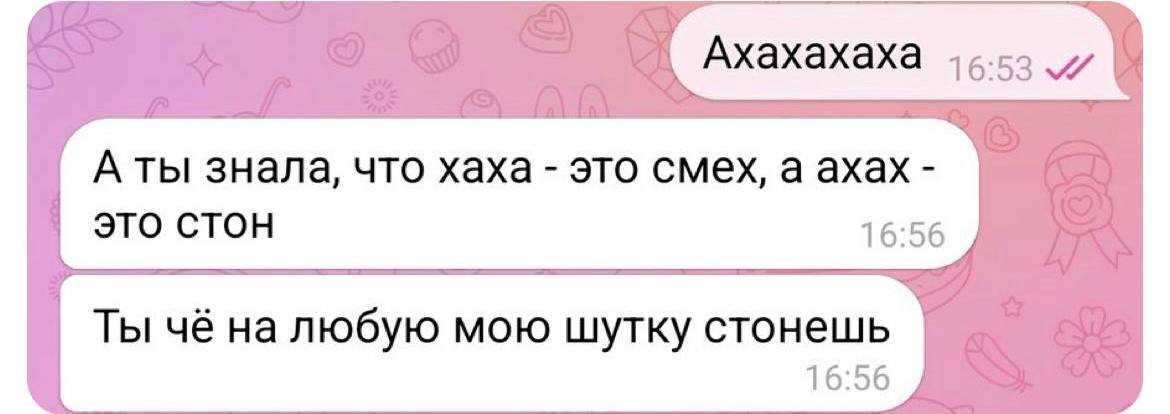 Ахахахаха 16:53

А ты знала, что хаха - это смех, а ахах - это стон 16:56

Ты чё на любую мою шутку стонешь 16:56